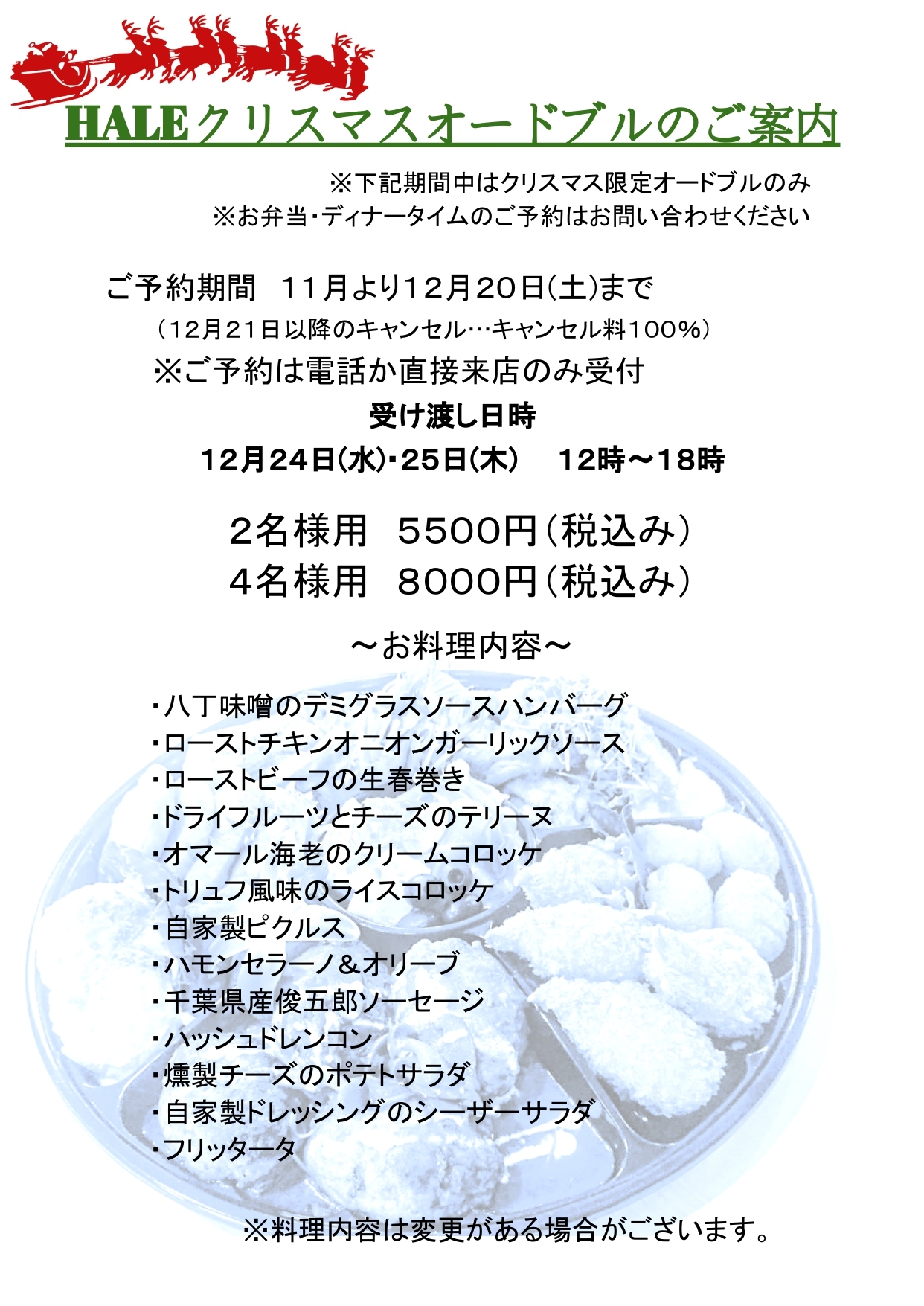 HALEクリスマスオードブルのご案内

※下記期間中はクリスマス限定オードブルのみ
※お弁当・ディナータイムのご予約はお問い合わせください

ご予約期間　11月より12月20日(土)まで
（12月21日以降のキャンセル…キャンセル料100%）
※ご予約は電話か直接来店のみ受付

受け渡し日時
12月24日(水)・25日(木)　12時～18時

2名様用　5500円（税込み）
4名様用　8000円（税込み）

～お料理内容～

・八丁味噌のデミグラスソースハンバーグ
・ローストチキンオニオンガーリックソース
・ローストビーフの生春巻き
・ドライフルーツとチーズのテリーヌ
・オマール海老のクリームコロッケ
・トリュフ風味のライスコロッケ
・自家製ピクルス
・ハモンセラーノ＆オリーブ
・千葉県産俊五郎ソーセージ
・ハッシュドレンコン
・燻製チーズのポテトサラダ
・自家製ドレッシングのシーザーサラダ
・フリッタータ

※料理内容は変更がある場合がございます。